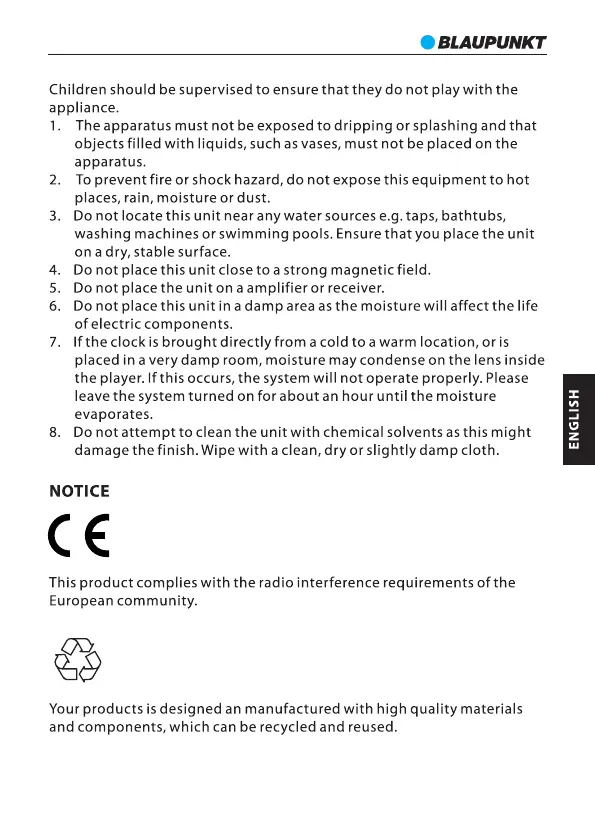 BLAUPUNKT

Children should be supervised to ensure that they do not play with the appliance.
1. The apparatus must not be exposed to dripping or splashing and that objects filled with liquids, such as vases, must not be placed on the apparatus.
2. To prevent fire or shock hazard, do not expose this equipment to hot places, rain, moisture or dust.
3. Do not locate this unit near any water sources e.g. taps, bathtubs, washing machines or swimming pools. Ensure that you place the unit on a dry, stable surface.
4. Do not place this unit close to a strong magnetic field.
5. Do not place the unit on a amplifier or receiver.
6. Do not place this unit in a damp area as the moisture will affect the life of electric components.
7. If the clock is brought directly from a cold to a warm location, or is placed in a very damp room, moisture may condense on the lens inside the player. If this occurs, the system will not operate properly. Please leave the system turned on for about an hour until the moisture evaporates.
8. Do not attempt to clean the unit with chemical solvents as this might damage the finish. Wipe with a clean, dry or slightly damp cloth.

ENGLISH

NOTICE

CE

This product complies with the radio interference requirements of the European community.

Your products is designed an manufactured with high quality materials and components, which can be recycled and reused.